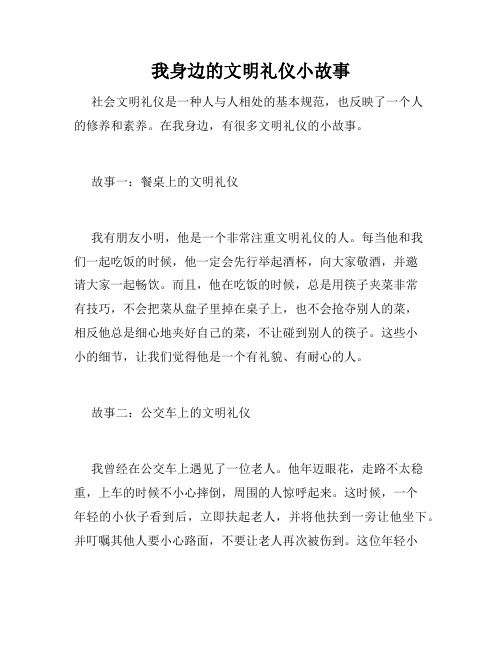 我身边的文明礼仪小故事

社会文明礼仪是一种人与人相处的基本规范，也反映了一个人的修养和素养。在我身边，有很多文明礼仪的小故事。

故事一：餐桌上的文明礼仪

我有朋友小明，他是一个非常注重文明礼仪的人。每当他和我们一起吃饭的时候，他一定会先行举起酒杯，向大家敬酒，并邀请大家一起畅饮。而且，他在吃饭的时候，总是用筷子夹菜非常有技巧，不会把菜从盘子里掉在桌子上，也不会抢夺别人的菜，相反他总是细心地夹好自己的菜，不让碰到别人的筷子。这些小小的细节，让我们觉得他是一个有礼貌、有耐心的人。

故事二：公交车上的文明礼仪

我曾经在公交车上遇见了一位老人。他年迈眼花，走路不太稳重，上车的时候不小心摔倒，周围的人惊呼起来。这时候，一个年轻的小伙子看到后，立即扶起老人，并将他扶到一旁让他坐下。并叮嘱其他人要小心路面，不要让老人再次被伤到。这位年轻小